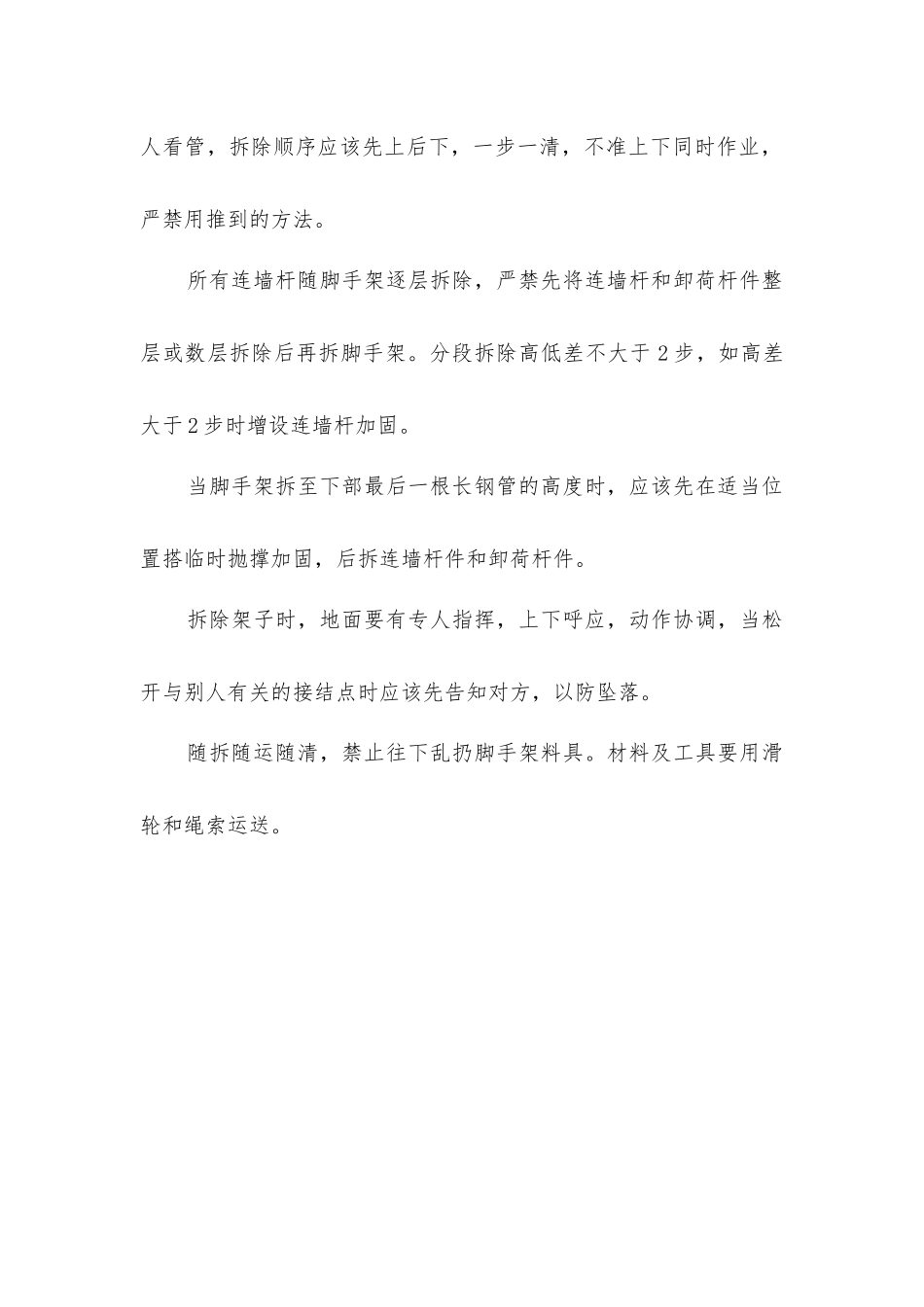 人看管，拆除顺序应该先上后下，一步一清，不准上下同时作业，严禁用推到的方法。

所有连墙杆随脚手架逐层拆除，严禁先将连墙杆和卸荷杆件整层或数层拆除后再拆脚手架。分段拆除高低差不大于2步，如高差大于2步时增设连墙杆加固。

当脚手架拆至下部最后一根长钢管的高度时，应该先在适当位置搭临时抛撑加固，后拆连墙杆件和卸荷杆件。

拆除架子时，地面要有专人指挥，上下呼应，动作协调，当松开与别人有关的接结点时应该先告知对方，以防坠落。

随拆随运随清，禁止往下乱扔脚手架料具。材料及工具要用滑轮和绳索运送。